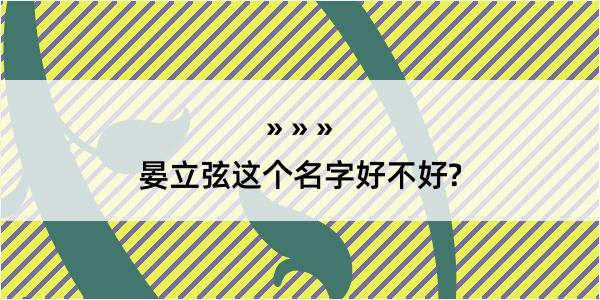 » » »
晏立弦这个名字好不好?